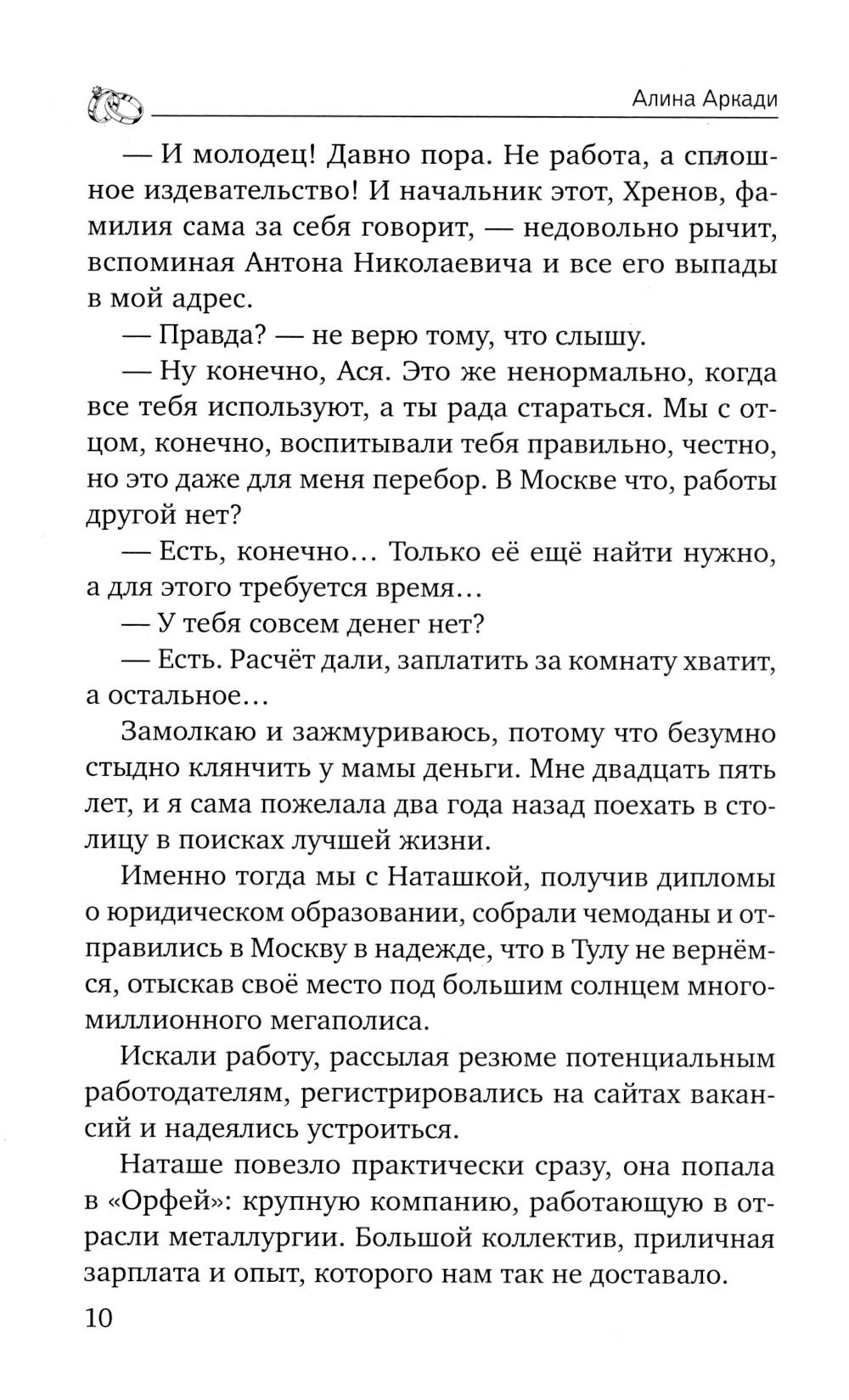 Алина Аркади

— И молодец! Давно пора. Не работа, а сплошное издевательство! И начальник этот, Хренов, фамилия сама за себя говорит, — недовольно рычит, вспоминая Антона Николаевича и все его выпады в мой адрес.

— Правда? — не верю тому, что слышу.

— Ну конечно, Ася. Это же ненормально, когда все тебя используют, а ты рада стараться. Мы с отцом, конечно, воспитывали тебя правильно, честно, но это даже для меня перебор. В Москве что, работы другой нет?

— Есть, конечно… Только её ещё найти нужно, а для этого требуется время…

— У тебя совсем денег нет?

— Есть. Расчёт дали, заплатить за комнату хватит, а остальное…

Замолкаю и зажмуриваюсь, потому что безумно стыдно клянчить у мамы деньги. Мне двадцать пять лет, и я сама пожелала два года назад поехать в столицу в поисках лучшей жизни.

Именно тогда мы с Наташкой, получив дипломы о юридическом образовании, собрали чемоданы и отправились в Москву в надежде, что в Тулу не вернёмся, отыскав своё место под большим солнцем многомиллионного мегаполиса.

Искали работу, рассылая резюме потенциальным работодателям, регистрировались на сайтах вакансий и надеялись устроиться.

Наташе повезло практически сразу, она попала в «Орфей»: крупную компанию, работающую в отрасли металлургии. Большой коллектив, приличная зарплата и опыт, которого нам так не доставало.

10